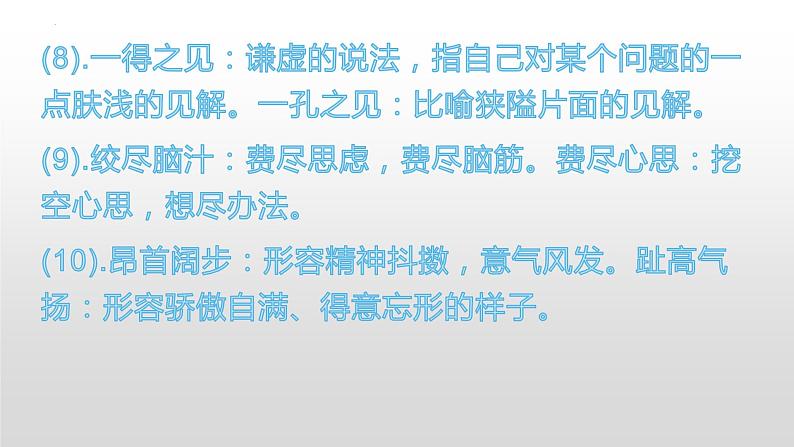 (8).一得之见：谦虚的说法，指自己对某个问题的一点肤浅的见解。一孔之见：比喻狭隘片面的见解。

(9).绞尽脑汁：费尽思虑，费尽脑筋。费尽心思：挖空心思，想尽办法。

(10).昂首阔步：形容精神抖擞，意气风发。趾高气扬：形容骄傲自满、得意忘形的样子。